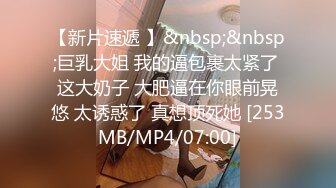 【新片速遞 】&nbsp;&nbsp;巨乳大姐 我的逼包裹太紧了 这大奶子 大肥逼在你眼前晃悠 太诱惑了 真想顶死她 [253MB/MP4/07:00]